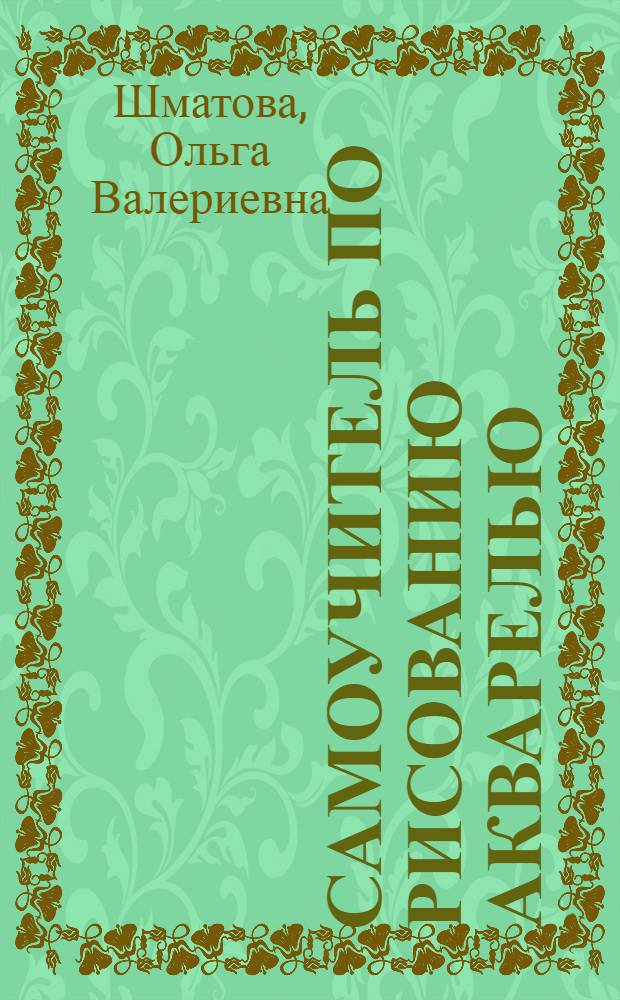 Шматова, Ольга Валериевна

САМОУЧИТЕЛЬ ПО РИСОВАНИЮ АКВАРЕЛЬЮ